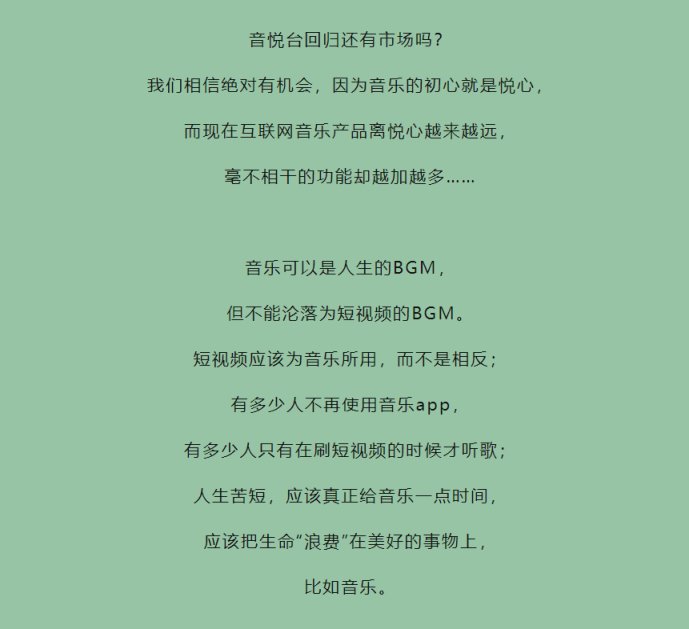 音悦台回归还有市场吗？

我们相信绝对有机会，因为音乐的初心就是悦心，

而现在互联网音乐产品离悦心越来越远，

毫不相干的功能却越加越多……

音乐可以是人生的BGM，

但不能沦落为短视频的BGM。

短视频应该为音乐所用，而不是相反；

有多少人不再使用音乐app，

有多少人只有在刷短视频的时候才听歌；

人生苦短，应该真正给音乐一点时间，

应该把生命“浪费”在美好的事物上，

比如音乐。